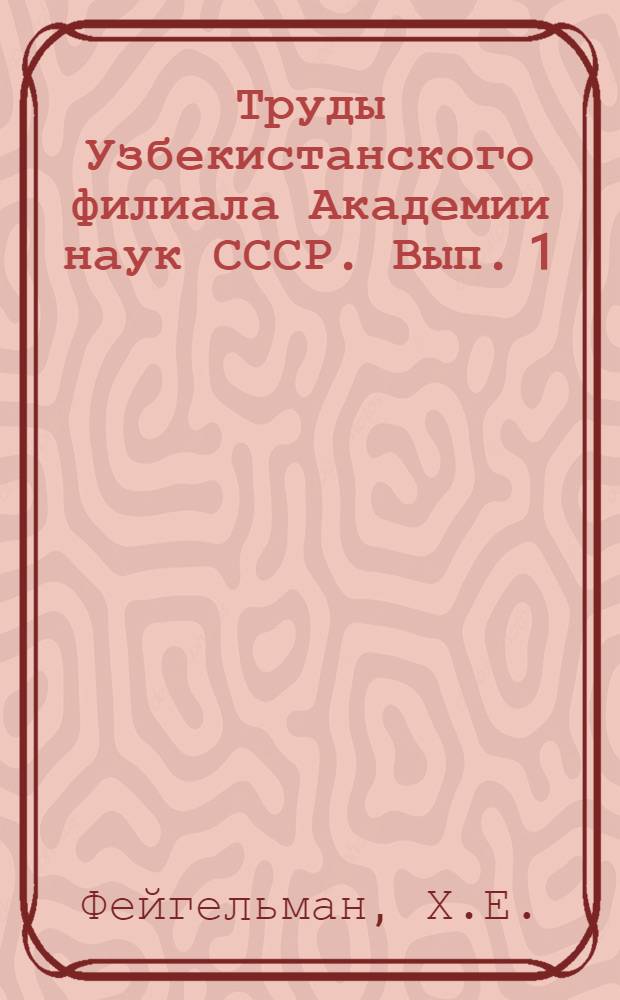 Труды Узбекистанского филиала Академии наук СССР. Вып. 1

Фейгельман, Х.Е.